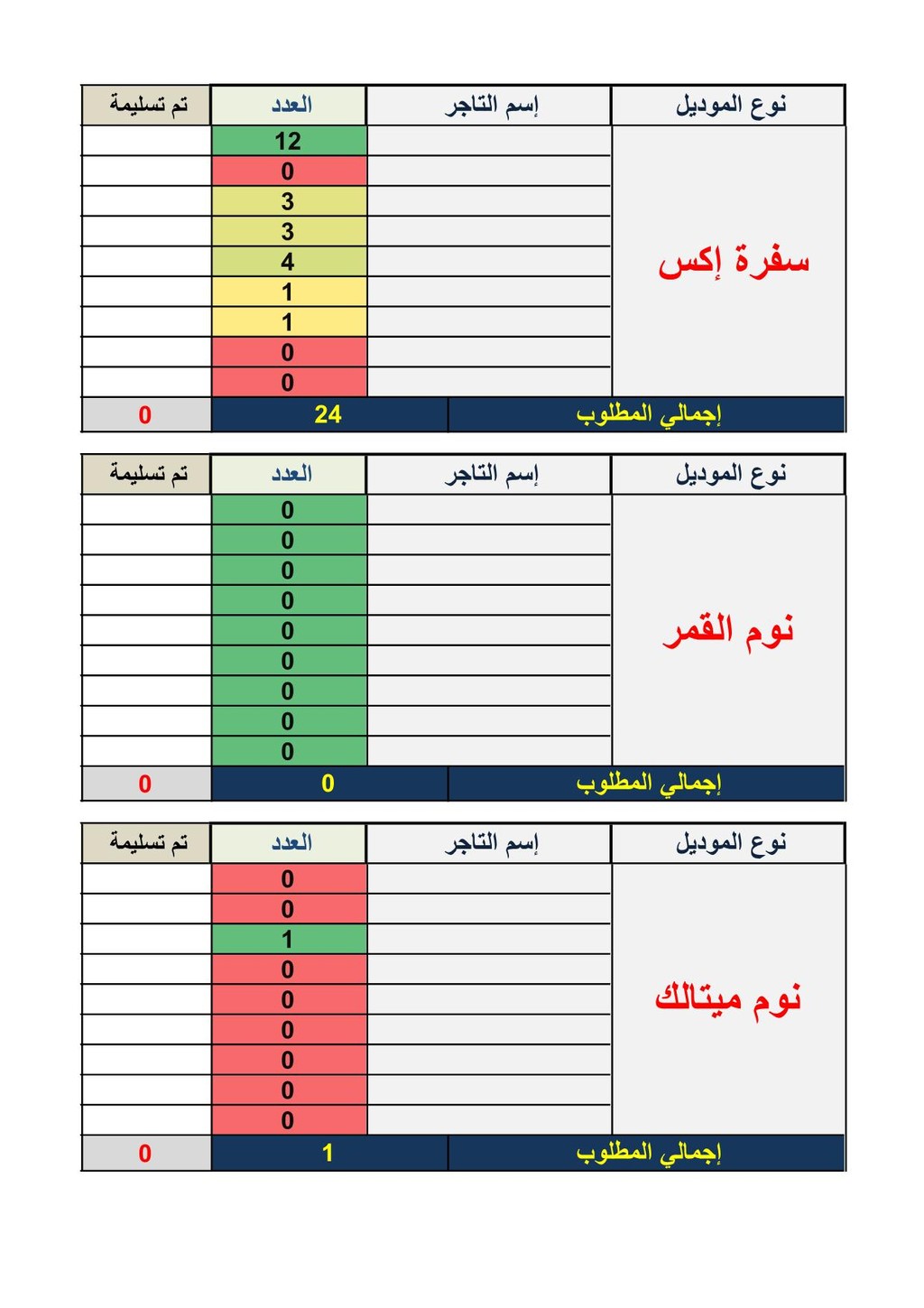 | نوع الموديل | إسم التاجر | العدد | تم تسليمة |
|---|---|---|---|
| سفرة إكس | | 12 | |
| | | 0 | |
| | | 3 | |
| | | 3 | |
| | | 4 | |
| | | 1 | |
| | | 1 | |
| | | 0 | |
| | | 0 | |
| إجمالي المطلوب | | 24 | 0 |

| نوع الموديل | إسم التاجر | العدد | تم تسليمة |
|---|---|---|---|
| نوم القمر | | 0 | |
| | | 0 | |
| | | 0 | |
| | | 0 | |
| | | 0 | |
| | | 0 | |
| | | 0 | |
| | | 0 | |
| | | 0 | |
| إجمالي المطلوب | | 0 | 0 |

| نوع الموديل | إسم التاجر | العدد | تم تسليمة |
|---|---|---|---|
| نوم ميتالك | | 0 | |
| | | 0 | |
| | | 1 | |
| | | 0 | |
| | | 0 | |
| | | 0 | |
| | | 0 | |
| | | 0 | |
| | | 0 | |
| إجمالي المطلوب | | 1 | 0 |